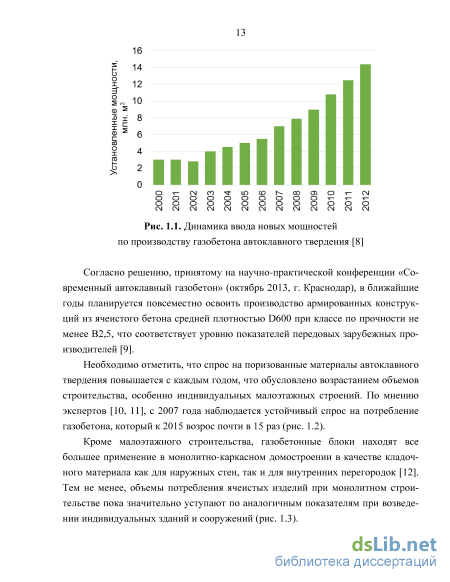 13

Установленные мощности, млн. м$^3$

16
14
12
10
8
6
4
2
0

2000 2001 2002 2003 2004 2005 2006 2007 2008 2009 2010 2011 2012

**Рис. 1.1.** Динамика ввода новых мощностей по производству газобетона автоклавного твердения [8]

Согласно решению, принятому на научно-практической конференции «Современный автоклавный газобетон» (октябрь 2013, г. Краснодар), в ближайшие годы планируется повсеместно освоить производство армированных конструкций из ячеистого бетона средней плотностью D600 при классе по прочности не менее В2,5, что соответствует уровню показателей передовых зарубежных производителей [9].

Необходимо отметить, что спрос на поризованные материалы автоклавного твердения повышается с каждым годом, что обусловлено возрастанием объемов строительства, особенно индивидуальных малоэтажных строений. По мнению экспертов [10, 11], с 2007 года наблюдается устойчивый спрос на потребление газобетона, который к 2015 возрос почти в 15 раз (рис. 1.2).

Кроме малоэтажного строительства, газобетонные блоки находят все большее применение в монолитно-каркасном домостроении в качестве кладочного материала как для наружных стен, так и для внутренних перегородок [12]. Тем не менее, объемы потребления ячеистых изделий при монолитном строительстве пока значительно уступают по аналогичным показателям при возведении индивидуальных зданий и сооружений (рис. 1.3).

dsLib.net
библиотека диссертаций